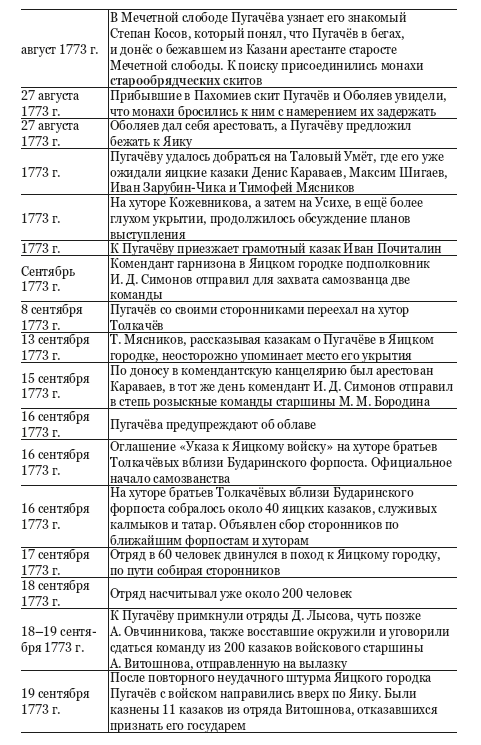 | | |
|---|---|
| август 1773 г. | В Мечетной слободе Пугачёва узнает его знакомый Степан Косов, который понял, что Пугачёв в бегах, и донёс о бежавшем из Казани арестанте старосте Мечетной слободы. К поиску присоединились монахи старообрядческих скитов |
| 27 августа 1773 г. | Прибывшие в Пахомиев скит Пугачёв и Оболяев увидели, что монахи бросились к ним с намерением их задержать |
| 27 августа 1773 г. | Оболяев дал себя арестовать, а Пугачёву предложил бежать к Яику |
| 1773 г. | Пугачёву удалось добраться на Таловый Умёт, где его уже ожидали яицкие казаки Денис Караваев, Максим Шигаев, Иван Зарубин-Чика и Тимофей Мясников |
| 1773 г. | На хуторе Кожевникова, а затем на Усихе, в ещё более глухом укрытии, продолжилось обсуждение планов выступления |
| 1773 г. | К Пугачёву приезжает грамотный казак Иван Почиталин |
| Сентябрь 1773 г. | Комендант гарнизона в Яицком городке подполковник И. Д. Симонов отправил для захвата самозванца две команды |
| 8 сентября 1773 г. | Пугачёв со своими сторонниками переехал на хутор Толкачёв |
| 13 сентября 1773 г. | Т. Мясников, рассказывая казакам о Пугачёве в Яицком городке, неосторожно упоминает место его укрытия |
| 15 сентября 1773 г. | По доносу в комендантскую канцелярию был арестован Караваев, в тот же день комендант И. Д. Симонов отправил в степь розыскные команды старшины М. М. Бородина |
| 16 сентября 1773 г. | Пугачёва предупреждают об облаве |
| 16 сентября 1773 г. | Оглашение «Указа к Яицкому войску» на хуторе братьев Толкачёвых вблизи Бударинского форпоста. Официальное начало самозванства |
| 16 сентября 1773 г. | На хуторе братьев Толкачёвых вблизи Бударинского форпоста собралось около 40 яицких казаков, служивых калмыков и татар. Объявлен сбор сторонников по ближайшим форпостам и хуторам |
| 17 сентября 1773 г. | Отряд в 60 человек двинулся в поход к Яицкому городку, по пути собирая сторонников |
| 18 сентября 1773 г. | Отряд насчитывал уже около 200 человек |
| 18–19 сентября 1773 г. | К Пугачёву примкнули отряды Д. Лысова, чуть позже А. Овчинникова, также восставшие окружили и уговорили сдаться команду из 200 казаков войскового старшины А. Витошнова, отправленную на вылазку |
| 19 сентября 1773 г. | После повторного неудачного штурма Яицкого городка Пугачёв с войском направились вверх по Яику. Были казнены 11 казаков из отряда Витошнова, отказавшихся признать его государем |